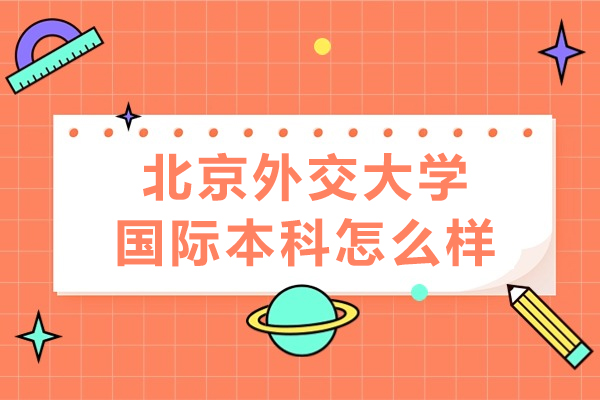 北京外交大学
国际本科怎么样